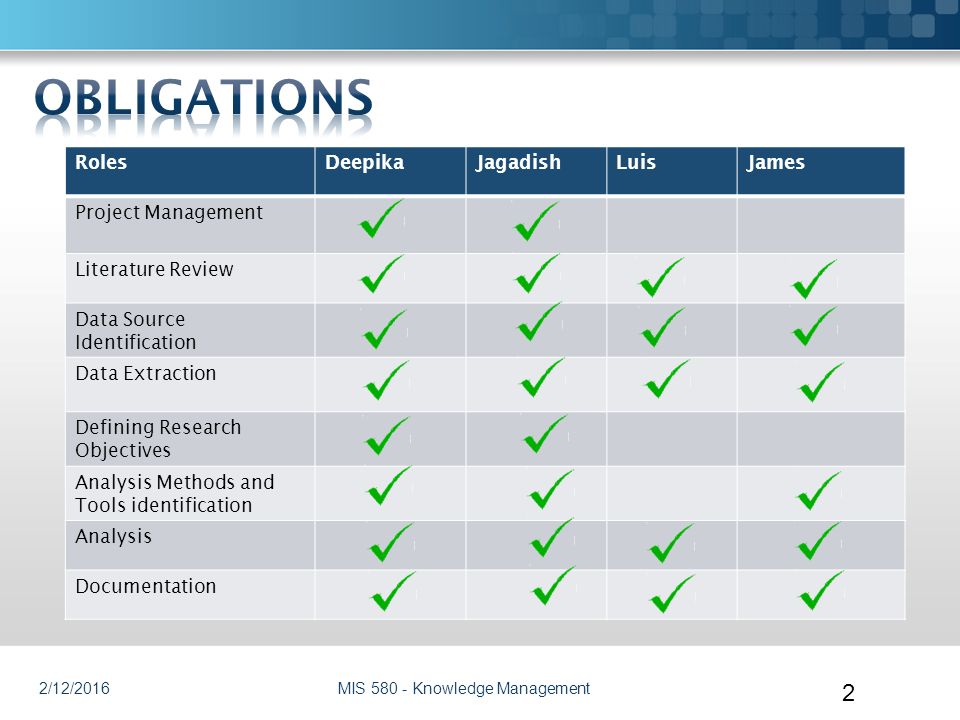 OBLIGATIONS

| Roles | Deepika | Jagadish | Luis | James |
|---|---|---|---|---|
| Project Management | ✓ | ✓ | | |
| Literature Review | ✓ | ✓ | ✓ | ✓ |
| Data Source Identification | ✓ | ✓ | ✓ | ✓ |
| Data Extraction | ✓ | ✓ | ✓ | ✓ |
| Defining Research Objectives | ✓ | ✓ | | |
| Analysis Methods and Tools identification | ✓ | ✓ | | ✓ |
| Analysis | ✓ | ✓ | ✓ | ✓ |
| Documentation | ✓ | ✓ | ✓ | ✓ |

2/12/2016 MIS 580 - Knowledge Management 2